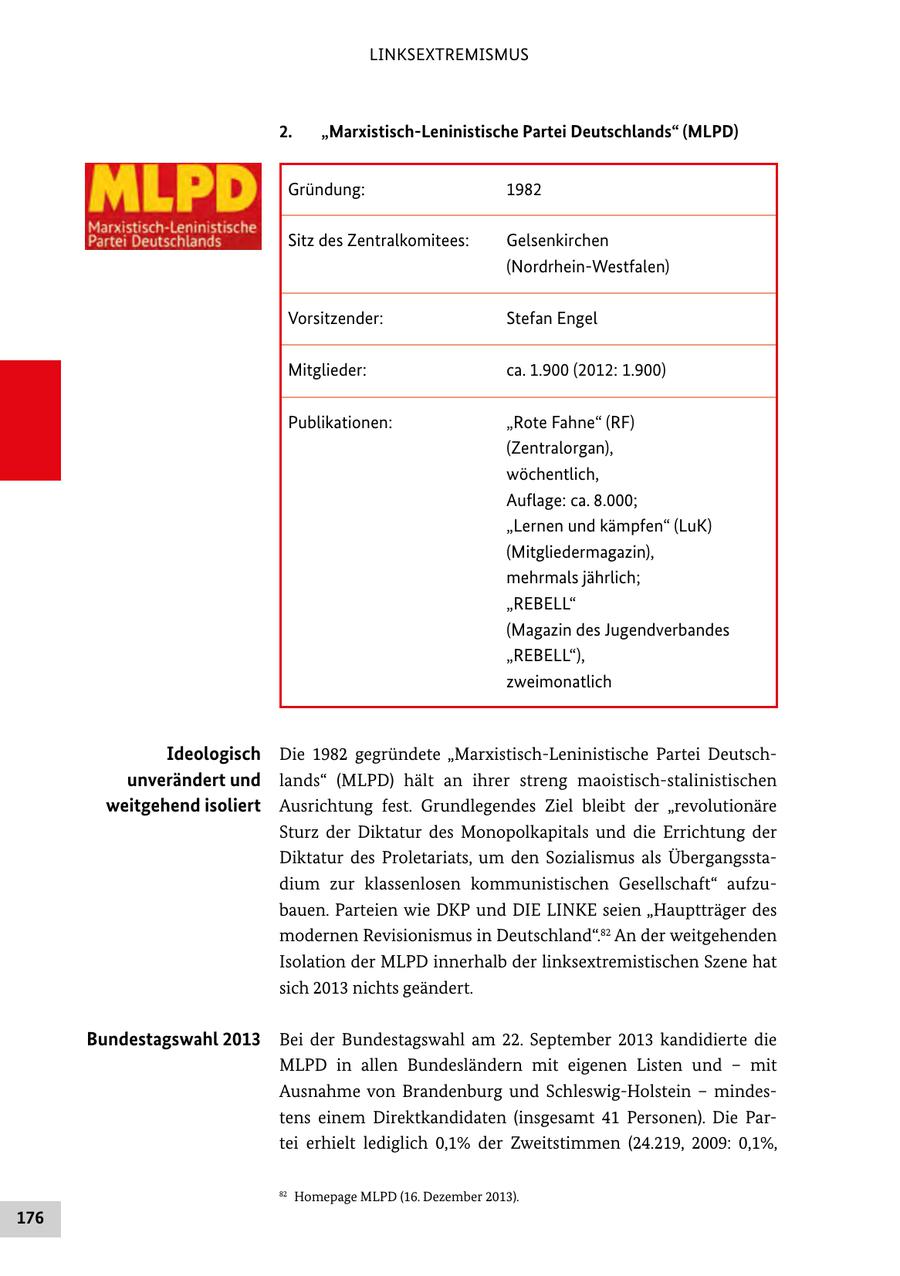 LINKSEXTREMISMUS

2. „Marxistisch-Leninistische Partei Deutschlands“ (MLPD)

MLPD
Marxistisch-Leninistische Partei Deutschlands

| Gründung: | 1982 |
|---|---|
| Sitz des Zentralkomitees: | Gelsenkirchen (Nordrhein-Westfalen) |
| Vorsitzender: | Stefan Engel |
| Mitglieder: | ca. 1.900 (2012: 1.900) |
| Publikationen: | „Rote Fahne“ (RF) (Zentralorgan), wöchentlich, Auflage: ca. 8.000; „Lernen und kämpfen“ (LuK) (Mitgliedermagazin), mehrmals jährlich; „REBELL“ (Magazin des Jugendverbandes „REBELL“), zweimonatlich |

Ideologisch unverändert und weitgehend isoliert

Die 1982 gegründete „Marxistisch-Leninistische Partei Deutschlands“ (MLPD) hält an ihrer streng maoistisch-stalinistischen Ausrichtung fest. Grundlegendes Ziel bleibt der „revolutionäre Sturz der Diktatur des Monopolkapitals und die Errichtung der Diktatur des Proletariats, um den Sozialismus als Übergangsstadium zur klassenlosen kommunistischen Gesellschaft“ aufzubauen. Parteien wie DKP und DIE LINKE seien „Hauptträger des modernen Revisionismus in Deutschland“.$^{82}$ An der weitgehenden Isolation der MLPD innerhalb der linksextremistischen Szene hat sich 2013 nichts geändert.

Bundestagswahl 2013

Bei der Bundestagswahl am 22. September 2013 kandidierte die MLPD in allen Bundesländern mit eigenen Listen und – mit Ausnahme von Brandenburg und Schleswig-Holstein – mindestens einem Direktkandidaten (insgesamt 41 Personen). Die Partei erhielt lediglich 0,1% der Zweitstimmen (24.219, 2009: 0,1%,

$^{82}$ Homepage MLPD (16. Dezember 2013).

176